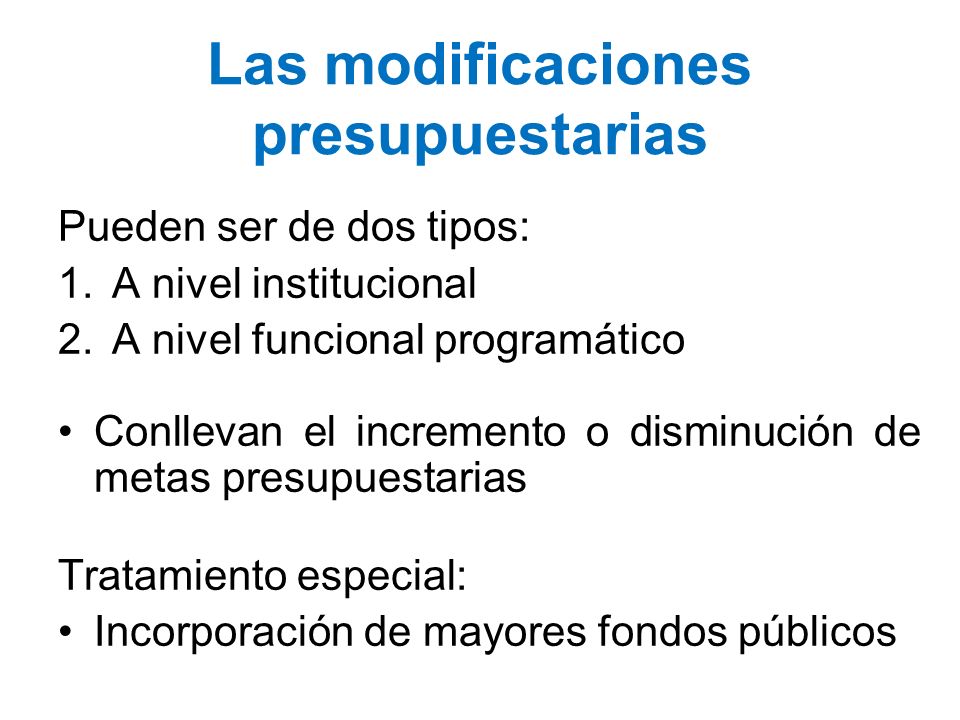 Las modificaciones presupuestarias

Pueden ser de dos tipos:
1. A nivel institucional
2. A nivel funcional programático

• Conllevan el incremento o disminución de metas presupuestarias

Tratamiento especial:
• Incorporación de mayores fondos públicos